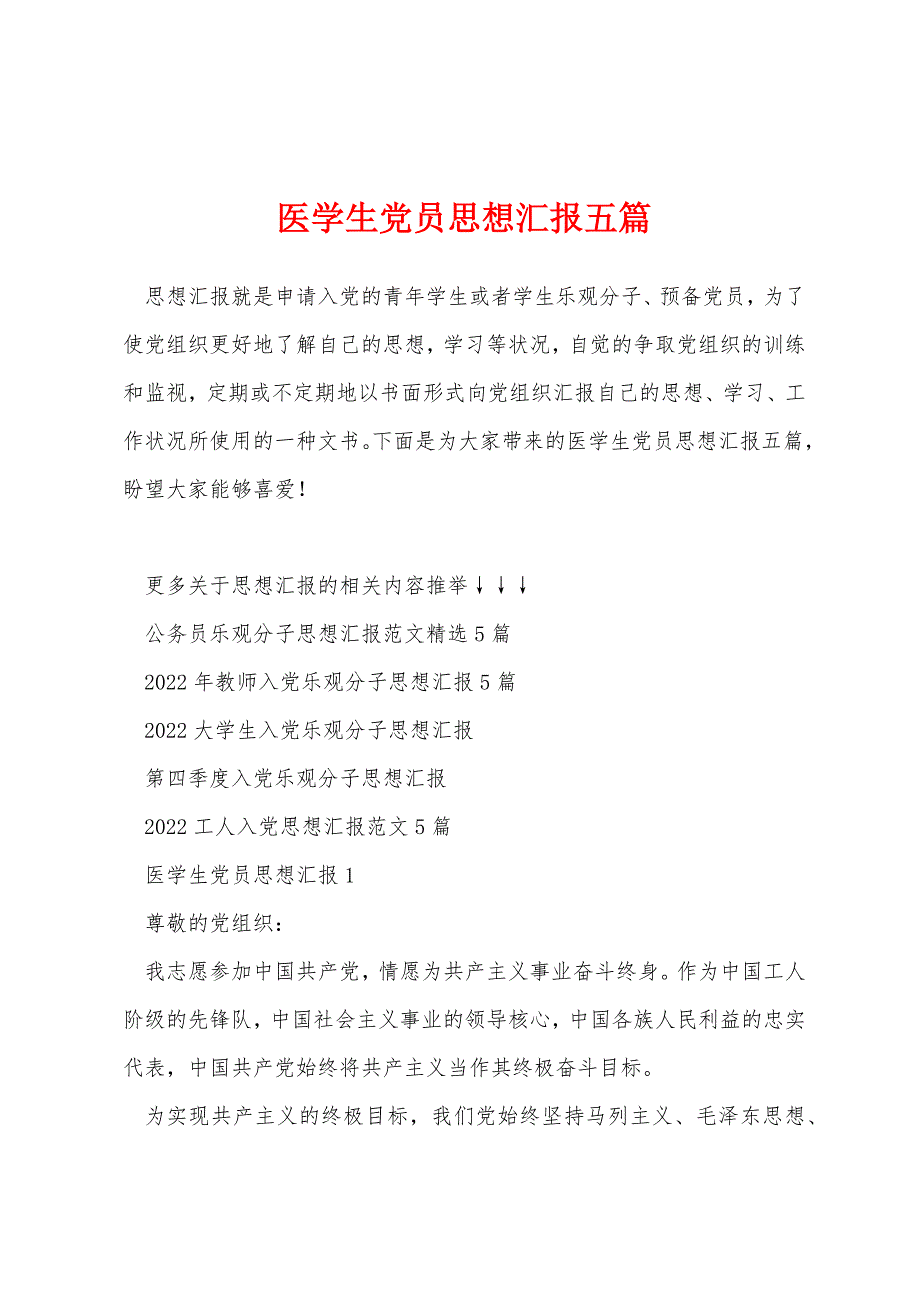 医学生党员思想汇报五篇

思想汇报就是申请入党的青年学生或者学生乐观分子、预备党员，为了使党组织更好地了解自己的思想，学习等状况，自觉的争取党组织的训练和监视，定期或不定期地以书面形式向党组织汇报自己的思想、学习、工作状况所使用的一种文书。下面是为大家带来的医学生党员思想汇报五篇，盼望大家能够喜爱！

更多关于思想汇报的相关内容推举↓↓↓

公务员乐观分子思想汇报范文精选5篇

2022年教师入党乐观分子思想汇报5篇

2022大学生入党乐观分子思想汇报

第四季度入党乐观分子思想汇报

2022工人入党思想汇报范文5篇

医学生党员思想汇报1

尊敬的党组织：

我志愿参加中国共产党，情愿为共产主义事业奋斗终身。作为中国工人阶级的先锋队，中国社会主义事业的领导核心，中国各族人民利益的忠实代表，中国共产党始终将共产主义当作其终极奋斗目标。

为实现共产主义的终极目标，我们党始终坚持马列主义、毛泽东思想、